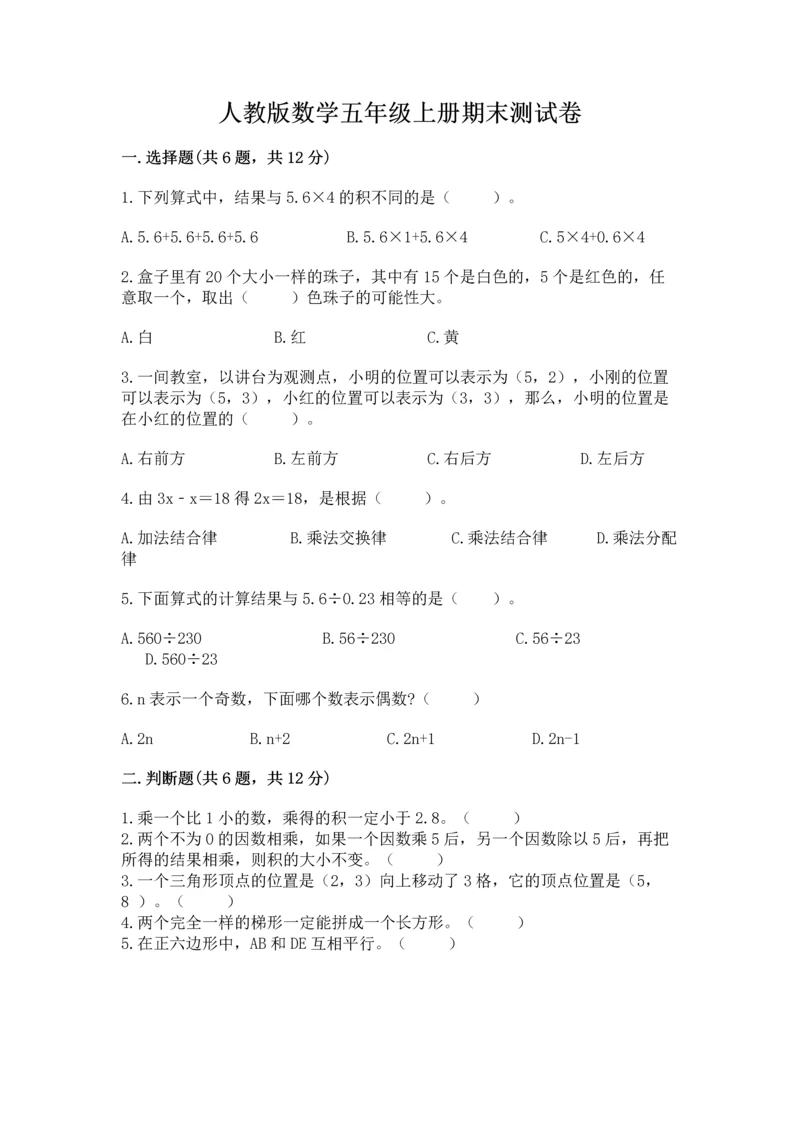 人教版数学五年级上册期末测试卷

一.选择题(共6题，共12分)

1.下列算式中，结果与5.6×4的积不同的是（　　）。

A.5.6+5.6+5.6+5.6　　B.5.6×1+5.6×4　　C.5×4+0.6×4

2.盒子里有20个大小一样的珠子，其中有15个是白色的，5个是红色的，任意取一个，取出（　　）色珠子的可能性大。

A.白　　B.红　　C.黄

3.一间教室，以讲台为观测点，小明的位置可以表示为（5，2），小刚的位置可以表示为（5，3），小红的位置可以表示为（3，3），那么，小明的位置是在小红的位置的（　　）。

A.右前方　　B.左前方　　C.右后方　　D.左后方

4.由3x－x＝18得2x＝18，是根据（　　）。

A.加法结合律　　B.乘法交换律　　C.乘法结合律　　D.乘法分配律

5.下面算式的计算结果与5.6÷0.23相等的是（　　）。

A.560÷230　　B.56÷230　　C.56÷23　　D.560÷23

6.n表示一个奇数，下面哪个数表示偶数?（　　）

A.2n　　B.n+2　　C.2n+1　　D.2n-1

二.判断题(共6题，共12分)

1.乘一个比1小的数，乘得的积一定小于2.8。（　　）
2.两个不为0的因数相乘，如果一个因数乘5后，另一个因数除以5后，再把所得的结果相乘，则积的大小不变。（　　）
3.一个三角形顶点的位置是（2，3）向上移动了3格，它的顶点位置是（5，8）。（　　）
4.两个完全一样的梯形一定能拼成一个长方形。（　　）
5.在正六边形中，AB和DE互相平行。（　　）